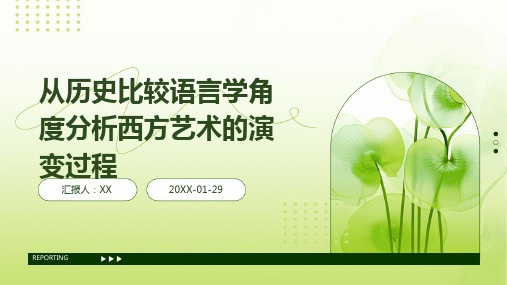 从历史比较语言学角度分析西方艺术的演变过程

汇报人：XX

20XX-01-29

REPORTING